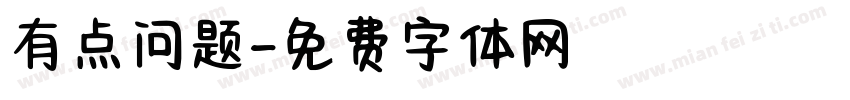 有点问题-免费字体网

www.mian fei zi ti.com